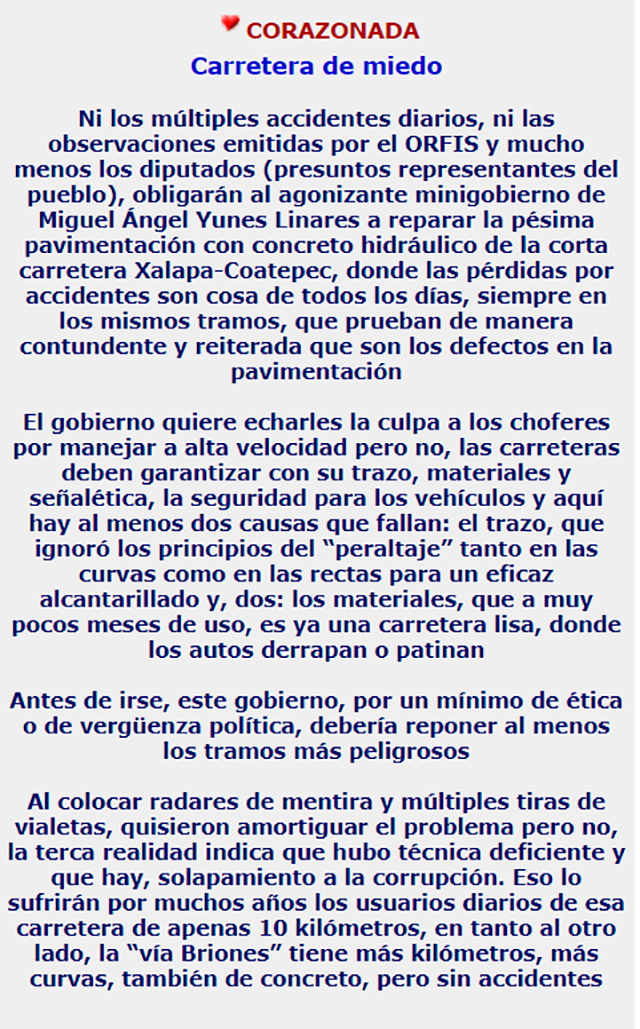 CORAZONADA

Carretera de miedo

Ni los múltiples accidentes diarios, ni las observaciones emitidas por el ORFIS y mucho menos los diputados (presuntos representantes del pueblo), obligarán al agonizante minigobierno de Miguel Ángel Yunes Linares a reparar la pésima pavimentación con concreto hidráulico de la corta carretera Xalapa-Coatepec, donde las pérdidas por accidentes son cosa de todos los días, siempre en los mismos tramos, que prueban de manera contundente y reiterada que son los defectos en la pavimentación

El gobierno quiere echarles la culpa a los choferes por manejar a alta velocidad pero no, las carreteras deben garantizar con su trazo, materiales y señalética, la seguridad para los vehículos y aquí hay al menos dos causas que fallan: el trazo, que ignoró los principios del “peraltaje” tanto en las curvas como en las rectas para un eficaz alcantarillado y, dos: los materiales, que a muy pocos meses de uso, es ya una carretera lisa, donde los autos derrapan o patinan

Antes de irse, este gobierno, por un mínimo de ética o de vergüenza política, debería reponer al menos los tramos más peligrosos

Al colocar radares de mentira y múltiples tiras de vialetas, quisieron amortiguar el problema pero no, la terca realidad indica que hubo técnica deficiente y que hay, solapamiento a la corrupción. Eso lo sufrirán por muchos años los usuarios diarios de esa carretera de apenas 10 kilómetros, en tanto al otro lado, la “vía Briones” tiene más kilómetros, más curvas, también de concreto, pero sin accidentes